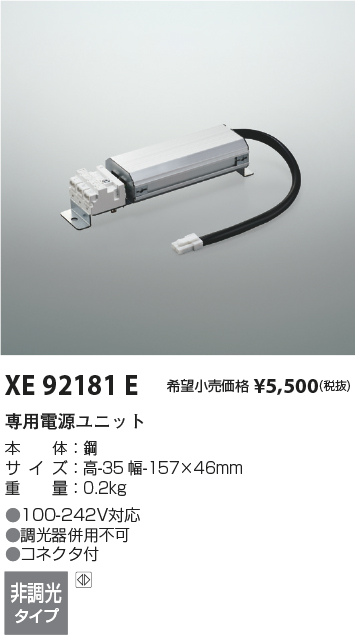 XE 92181 E　希望小売価格 ¥5,500(税抜)

専用電源ユニット

本　　体：鋼
サイズ：高-35 幅-157×46mm
重　　量：0.2kg

●100-242V対応
●調光器併用不可
●コネクタ付

非調光
タイプ